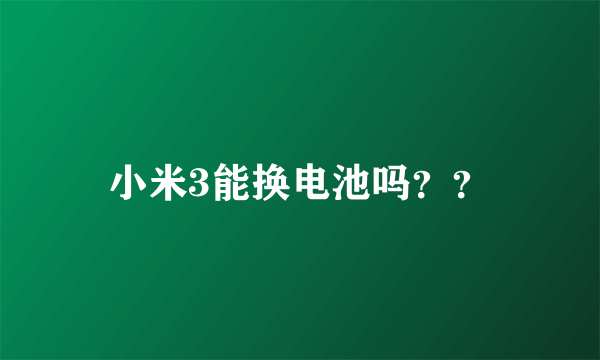 小米3能换电池吗？？